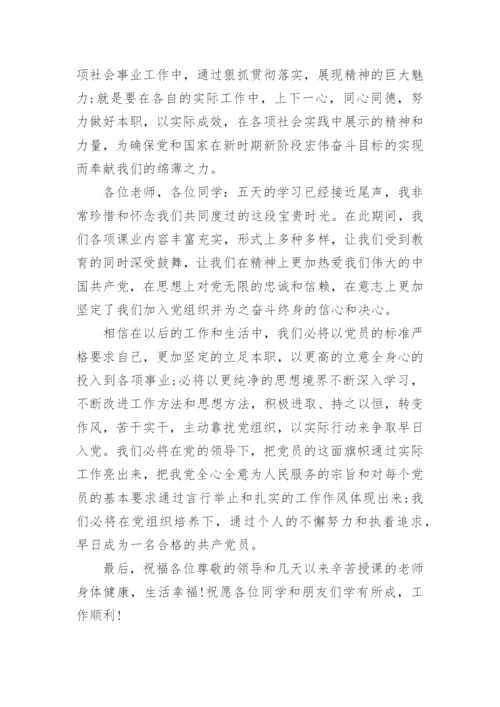 项社会事业工作中，通过狠抓贯彻落实，展现精神的巨大魅力;就是要在各自的实际工作中，上下一心，同心同德，努力做好本职，以实际成效，在各项社会实践中展示的精神和力量，为确保党和国家在新时期新阶段宏伟奋斗目标的实现而奉献我们的绵薄之力。

各位老师，各位同学：五天的学习已经接近尾声，我非常珍惜和怀念我们共同度过的这段宝贵时光。在此期间，我们各项课业内容丰富充实，形式上多种多样，让我们受到教育的同时深受鼓舞，让我们在精神上更加热爱我们伟大的中国共产党，在思想上对党无限的忠诚和信赖，在意志上更加坚定了我们加入党组织并为之奋斗终身的信心和决心。

相信在以后的工作和生活中，我们必将以党员的标准严格要求自己，更加坚定的立足本职，以更高的立意全身心的投入到各项事业;必将以更纯净的思想境界不断深入学习，不断改进工作方法和思想方法，积极进取、持之以恒，转变作风，苦干实干，主动靠拢党组织，以实际行动来争取早日入党。我们必将在党的领导下，把党员的这面旗帜通过实际工作亮出来，把我党全心全意为人民服务的宗旨和对每个党员的基本要求通过言行举止和扎实的工作作风体现出来;我们必将在党组织培养下，通过个人的不懈努力和执着追求，早日成为一名合格的共产党员。

最后，祝福各位尊敬的领导和几天以来辛苦授课的老师身体健康，生活幸福!祝愿各位同学和朋友们学有所成，工作顺利!